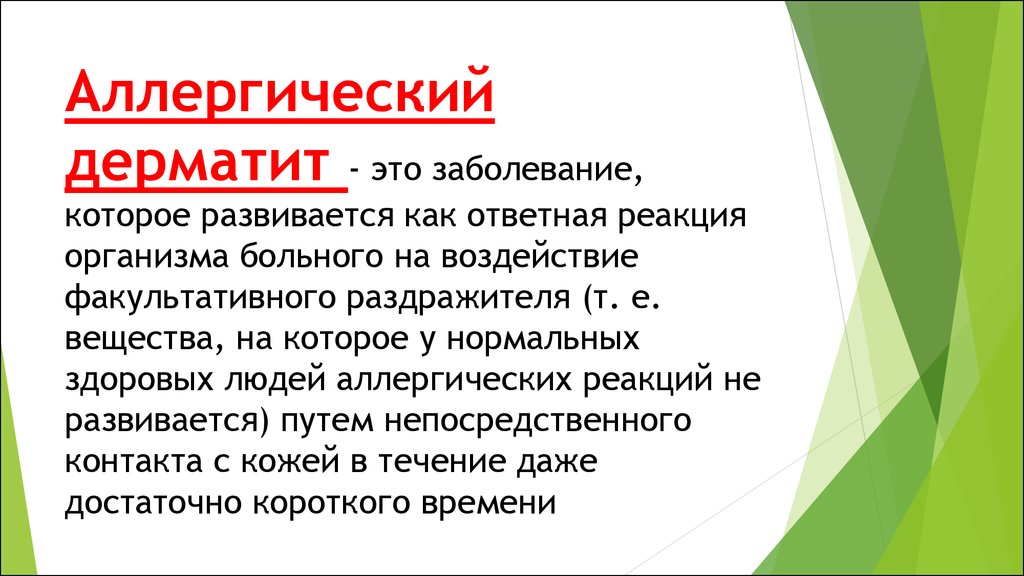 Аллергический дерматит - это заболевание, которое развивается как ответная реакция организма больного на воздействие факультативного раздражителя (т. е. вещества, на которое у нормальных здоровых людей аллергических реакций не развивается) путем непосредственного контакта с кожей в течение даже достаточно короткого времени